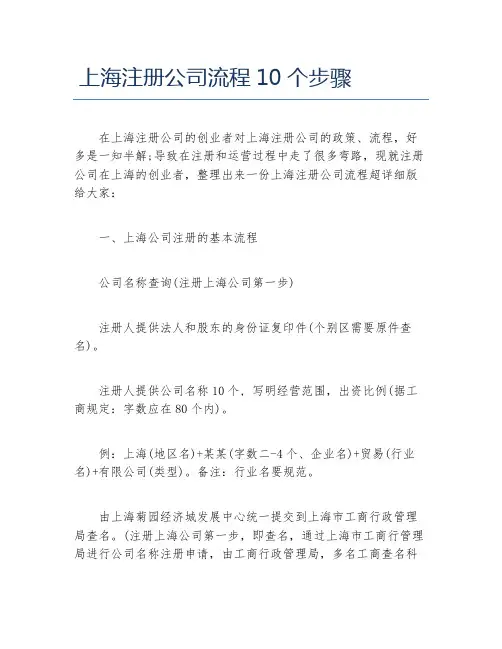 上海注册公司流程10个步骤

在上海注册公司的创业者对上海注册公司的政策、流程，好多是一知半解;导致在注册和运营过程中走了很多弯路，现就注册公司在上海的创业者，整理出来一份上海注册公司流程超详细版给大家：

一、上海公司注册的基本流程

公司名称查询(注册上海公司第一步)

注册人提供法人和股东的身份证复印件(个别区需要原件查名)。

注册人提供公司名称10个，写明经营范围，出资比例(据工商规定：字数应在80个内)。

例：上海(地区名)+某某(字数二-4个、企业名)+贸易(行业名)+有限公司(类型)。备注：行业名要规范。

由上海菊园经济城发展中心统一提交到上海市工商行政管理局查名。(注册上海公司第一步，即查名，通过上海市工商行管理局进行公司名称注册申请，由工商行政管理局，多名工商查名科